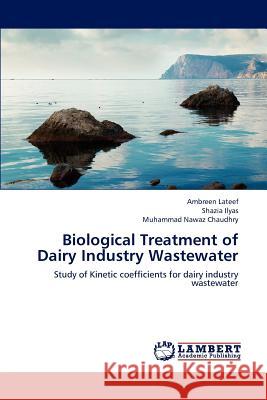 Ambreen Lateef
Shazia Ilyas
Muhammad Nawaz Chaudhry

Biological Treatment of Dairy Industry Wastewater

Study of Kinetic coefficients for dairy industry wastewater

LAP
LAMBERT
Academic Publishing

Kraina Książek